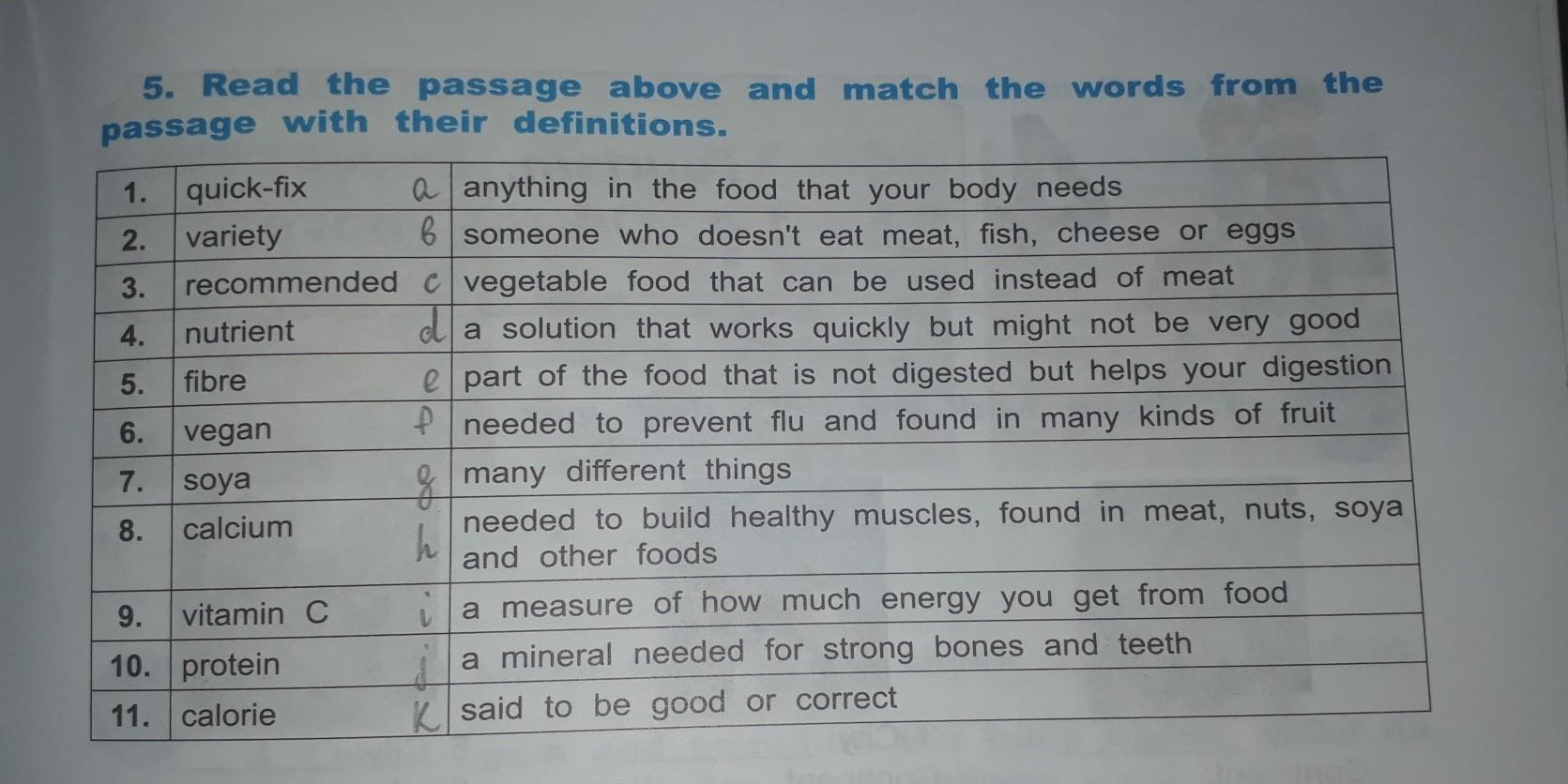 5. Read the passage above and match the words from the passage with their definitions.

| 1. | quick-fix | a | anything in the food that your body needs |
|---|---|---|---|
| 2. | variety | b | someone who doesn't eat meat, fish, cheese or eggs |
| 3. | recommended | c | vegetable food that can be used instead of meat |
| 4. | nutrient | d | a solution that works quickly but might not be very good |
| 5. | fibre | e | part of the food that is not digested but helps your digestion |
| 6. | vegan | f | needed to prevent flu and found in many kinds of fruit |
| 7. | soya | g | many different things |
| 8. | calcium | h | needed to build healthy muscles, found in meat, nuts, soya and other foods |
| 9. | vitamin C | i | a measure of how much energy you get from food |
| 10. | protein | j | a mineral needed for strong bones and teeth |
| 11. | calorie | k | said to be good or correct |